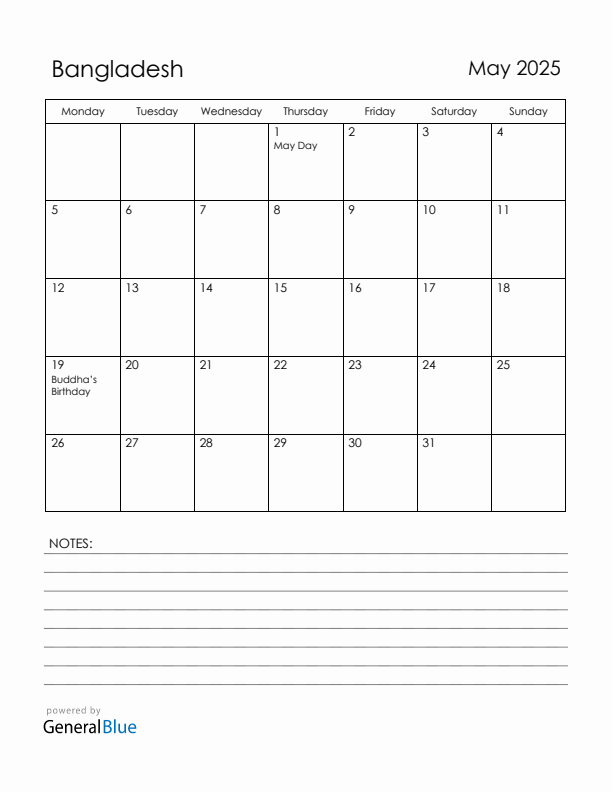 Bangladesh

May 2025

| Monday | Tuesday | Wednesday | Thursday | Friday | Saturday | Sunday |
|---|---|---|---|---|---|---|
| | | | 1 May Day | 2 | 3 | 4 |
| 5 | 6 | 7 | 8 | 9 | 10 | 11 |
| 12 | 13 | 14 | 15 | 16 | 17 | 18 |
| 19 Buddha's Birthday | 20 | 21 | 22 | 23 | 24 | 25 |
| 26 | 27 | 28 | 29 | 30 | 31 | |

NOTES:

powered by
GeneralBlue